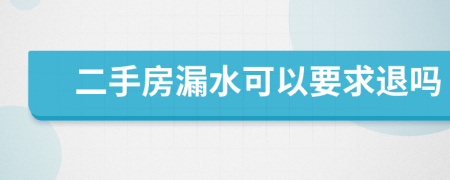 二手房漏水可以要求退吗